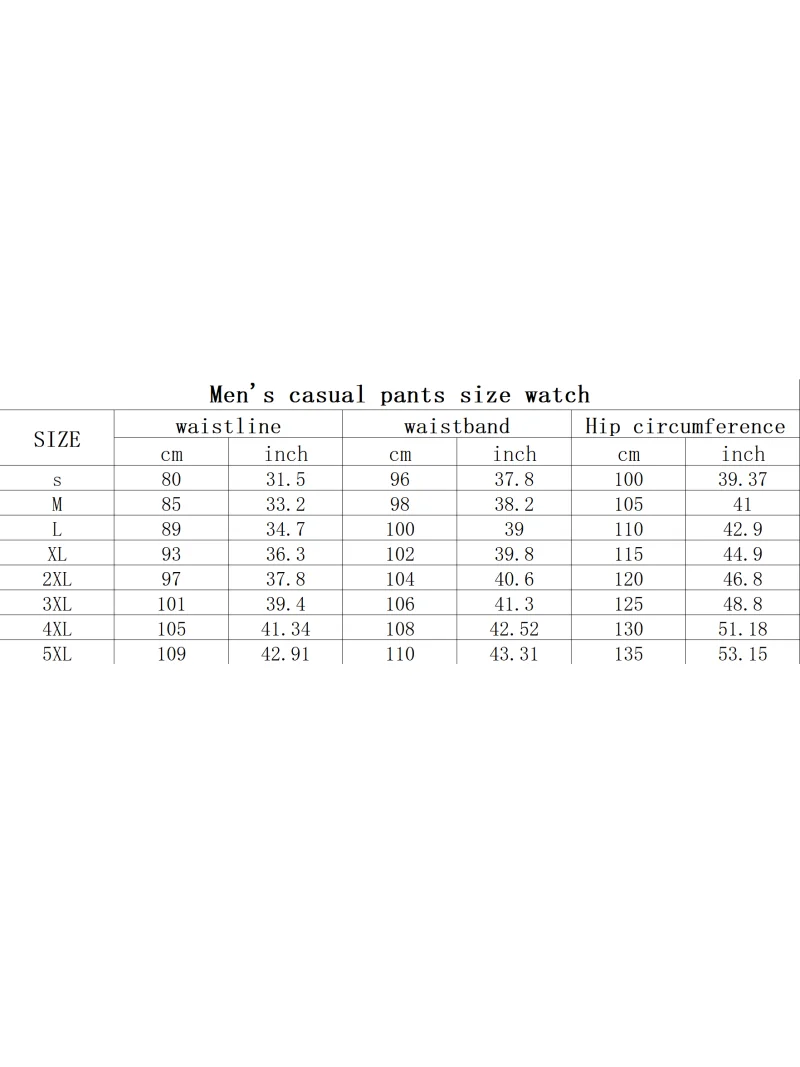 Men's casual pants size watch

| SIZE | waistline | | waistband | | Hip circumference | |
|---|---|---|---|---|---|---|
| | cm | inch | cm | inch | cm | inch |
| s | 80 | 31.5 | 96 | 37.8 | 100 | 39.37 |
| M | 85 | 33.2 | 98 | 38.2 | 105 | 41 |
| L | 89 | 34.7 | 100 | 39 | 110 | 42.9 |
| XL | 93 | 36.3 | 102 | 39.8 | 115 | 44.9 |
| 2XL | 97 | 37.8 | 104 | 40.6 | 120 | 46.8 |
| 3XL | 101 | 39.4 | 106 | 41.3 | 125 | 48.8 |
| 4XL | 105 | 41.34 | 108 | 42.52 | 130 | 51.18 |
| 5XL | 109 | 42.91 | 110 | 43.31 | 135 | 53.15 |